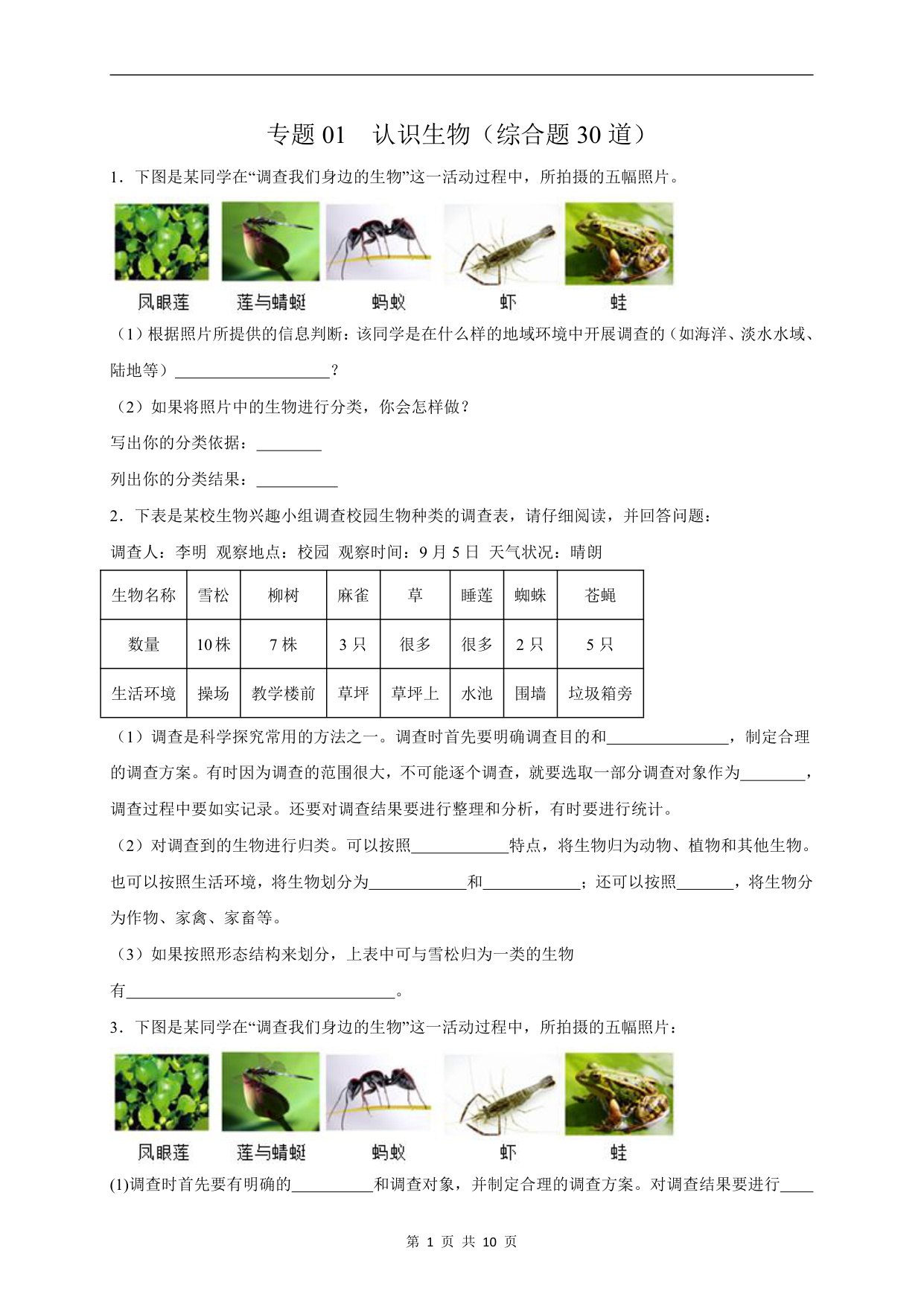 专题 01　认识生物（综合题 30 道）

1．下图是某同学在“调查我们身边的生物”这一活动过程中，所拍摄的五幅照片。

凤眼莲　莲与蜻蜓　蚂蚁　虾　蛙

（1）根据照片所提供的信息判断：该同学是在什么样的地域环境中开展调查的（如海洋、淡水水域、陆地等）___________________？

（2）如果将照片中的生物进行分类，你会怎样做？

写出你的分类依据：________

列出你的分类结果：__________

2．下表是某校生物兴趣小组调查校园生物种类的调查表，请仔细阅读，并回答问题：

调查人：李明 观察地点：校园 观察时间：9 月 5 日 天气状况：晴朗

| 生物名称 | 雪松 | 柳树 | 麻雀 | 草 | 睡莲 | 蜘蛛 | 苍蝇 |
|---|---|---|---|---|---|---|---|
| 数量 | 10 株 | 7 株 | 3 只 | 很多 | 很多 | 2 只 | 5 只 |
| 生活环境 | 操场 | 教学楼前 | 草坪 | 草坪上 | 水池 | 围墙 | 垃圾箱旁 |

（1）调查是科学探究常用的方法之一。调查时首先要明确调查目的和_______________，制定合理的调查方案。有时因为调查的范围很大，不可能逐个调查，就要选取一部分调查对象作为________，调查过程中要如实记录。还要对调查结果要进行整理和分析，有时要进行统计。

（2）对调查到的生物进行归类。可以按照____________特点，将生物归为动物、植物和其他生物。也可以按照生活环境，将生物划分为____________和____________；还可以按照_______，将生物分为作物、家禽、家畜等。

（3）如果按照形态结构来划分，上表中可与雪松归为一类的生物有_________________________________。

3．下图是某同学在“调查我们身边的生物”这一活动过程中，所拍摄的五幅照片：

凤眼莲　莲与蜻蜓　蚂蚁　虾　蛙

(1)调查时首先要有明确的__________和调查对象，并制定合理的调查方案。对调查结果要进行____

第 1 页 共 10 页